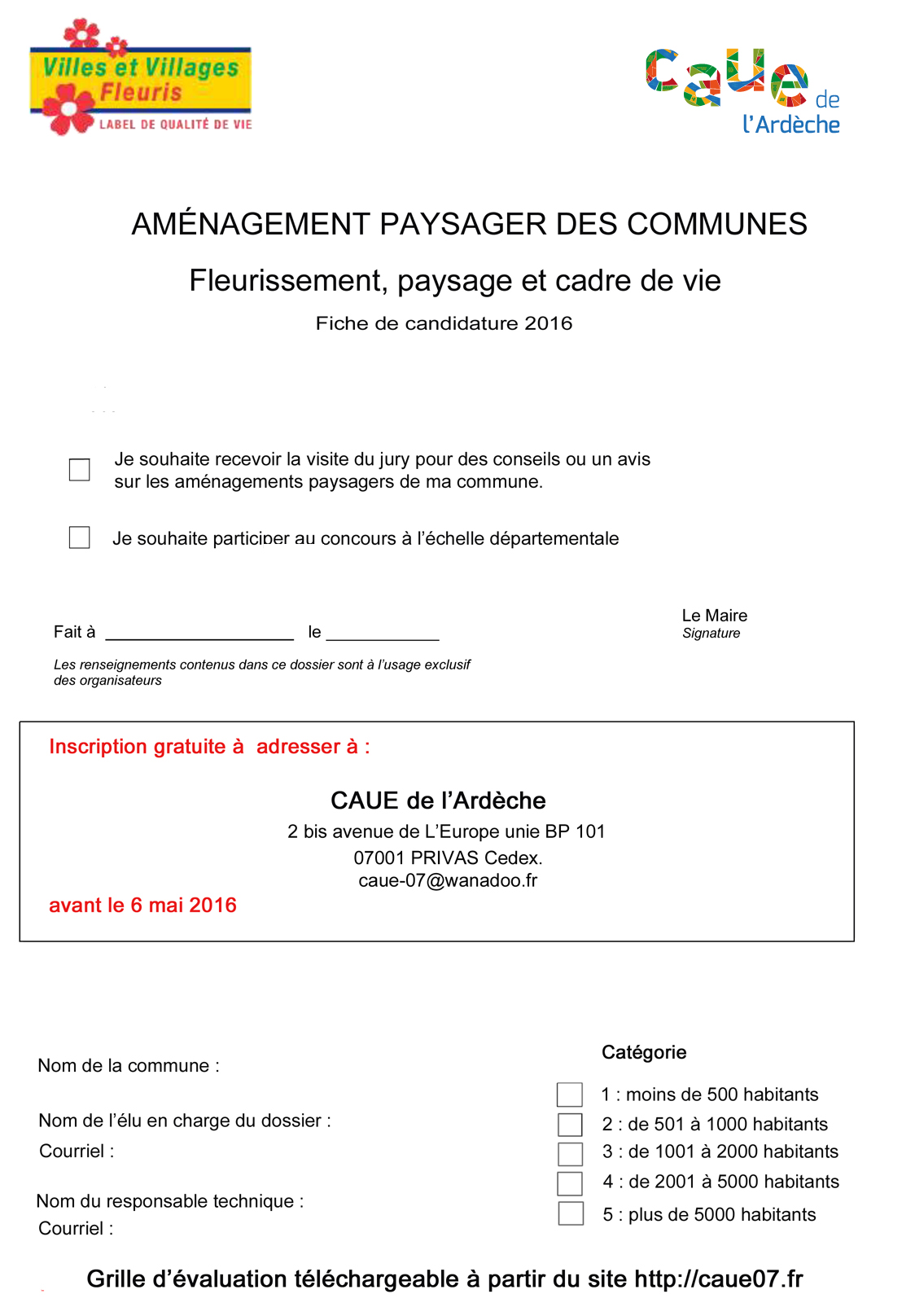 Villes et Villages Fleuris
LABEL DE QUALITÉ DE VIE

Caue de l'Ardèche

AMÉNAGEMENT PAYSAGER DES COMMUNES

Fleurissement, paysage et cadre de vie

Fiche de candidature 2016

Je souhaite recevoir la visite du jury pour des conseils ou un avis sur les aménagements paysagers de ma commune.

Je souhaite participer au concours à l'échelle départementale

Fait à ____________________ le ____________

Le Maire
Signature

Les renseignements contenus dans ce dossier sont à l'usage exclusif des organisateurs

Inscription gratuite à adresser à :

CAUE de l'Ardèche
2 bis avenue de L'Europe unie BP 101
07001 PRIVAS Cedex.
caue-07@wanadoo.fr

avant le 6 mai 2016

Nom de la commune :

Nom de l'élu en charge du dossier :
Courriel :

Nom du responsable technique :
Courriel :

Catégorie

1 : moins de 500 habitants
2 : de 501 à 1000 habitants
3 : de 1001 à 2000 habitants
4 : de 2001 à 5000 habitants
5 : plus de 5000 habitants

Grille d'évaluation téléchargeable à partir du site http://caue07.fr